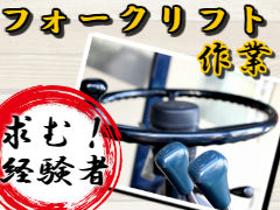 フォークリフト
作業

求む！
経験者